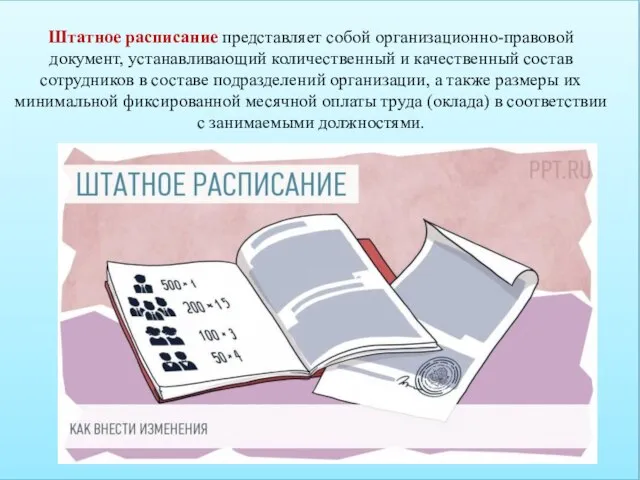 Штатное расписание представляет собой организационно-правовой документ, устанавливающий количественный и качественный состав сотрудников в составе подразделений организации, а также размеры их минимальной фиксированной месячной оплаты труда (оклада) в соответствии с занимаемыми должностями.

ШТАТНОЕ РАСПИСАНИЕ

PPT.RU

500 × 1
200 × 15
100 × 3
50 × 4

КАК ВНЕСТИ ИЗМЕНЕНИЯ